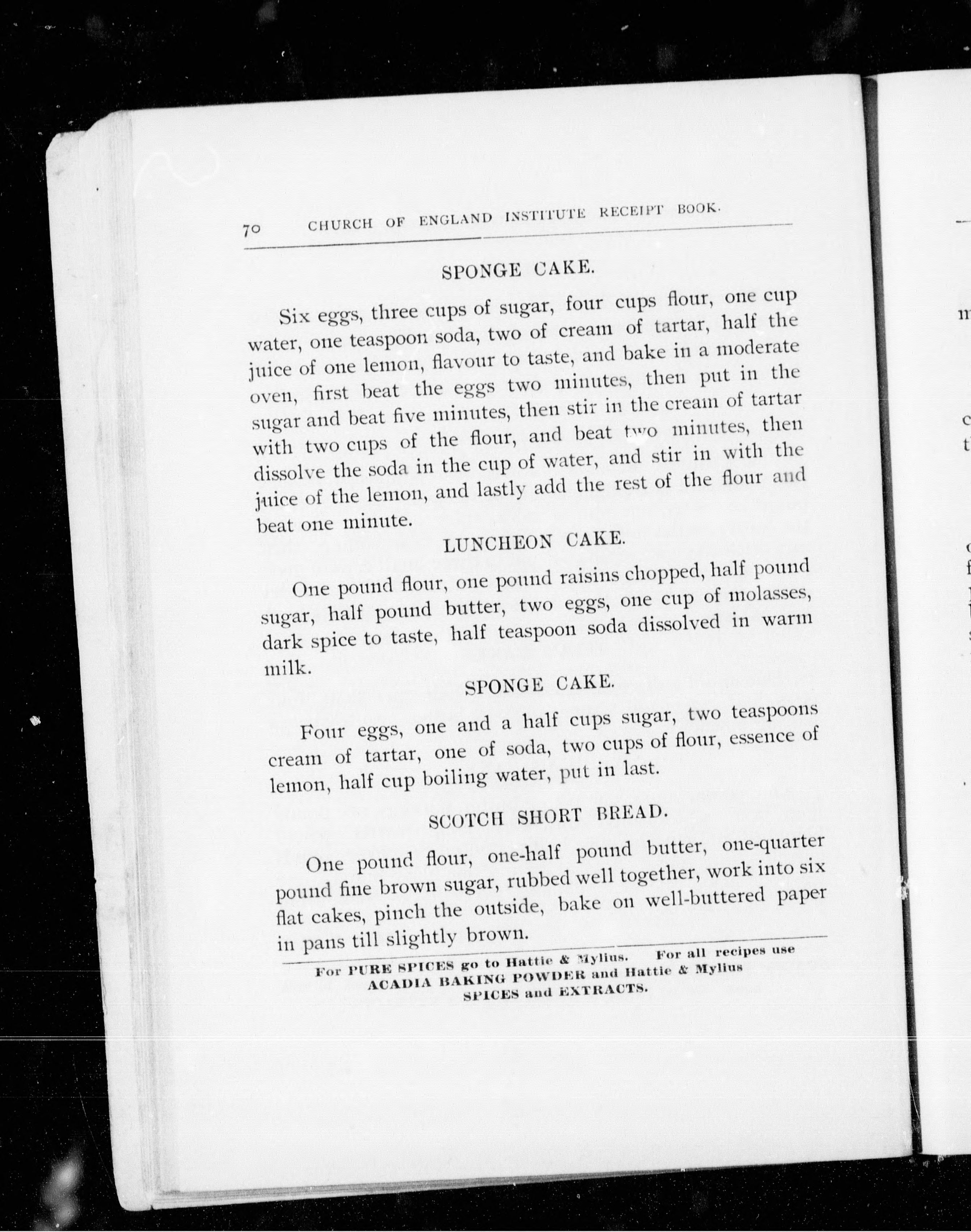 70 CHURCH OF ENGLAND INSTITUTE RECEIPT BOOK.

SPONGE CAKE.

Six eggs, three cups of sugar, four cups flour, one cup water, one teaspoon soda, two of cream of tartar, half the juice of one lemon, flavour to taste, and bake in a moderate oven, first beat the eggs two minutes, then put in the sugar and beat five minutes, then stir in the cream of tartar with two cups of the flour, and beat two minutes, then dissolve the soda in the cup of water, and stir in with the juice of the lemon, and lastly add the rest of the flour and beat one minute.

LUNCHEON CAKE.

One pound flour, one pound raisins chopped, half pound sugar, half pound butter, two eggs, one cup of molasses, dark spice to taste, half teaspoon soda dissolved in warm milk.

SPONGE CAKE.

Four eggs, one and a half cups sugar, two teaspoons cream of tartar, one of soda, two cups of flour, essence of lemon, half cup boiling water, put in last.

SCOTCH SHORT BREAD.

One pound flour, one-half pound butter, one-quarter pound fine brown sugar, rubbed well together, work into six flat cakes, pinch the outside, bake on well-buttered paper in pans till slightly brown.

For PURE SPICES go to Hattie & Mylius. For all recipes use ACADIA BAKING POWDER and Hattie & Mylius SPICES and EXTRACTS.